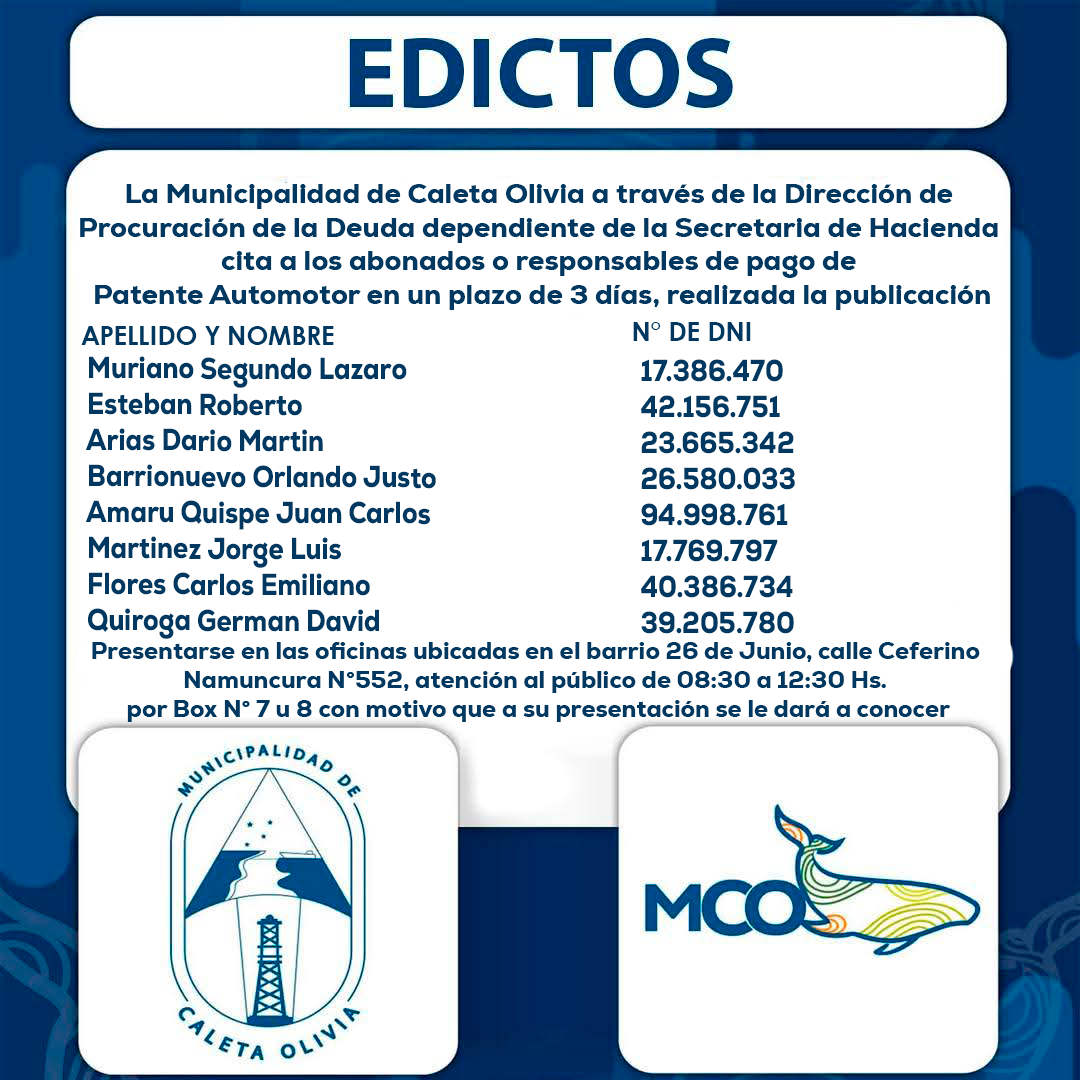 EDICTOS

La Municipalidad de Caleta Olivia a través de la Dirección de Procuración de la Deuda dependiente de la Secretaria de Hacienda cita a los abonados o responsables de pago de Patente Automotor en un plazo de 3 días, realizada la publicación

| APELLIDO Y NOMBRE | N° DE DNI |
|---|---|
| Muriano Segundo Lazaro | 17.386.470 |
| Esteban Roberto | 42.156.751 |
| Arias Dario Martin | 23.665.342 |
| Barrionuevo Orlando Justo | 26.580.033 |
| Amaru Quispe Juan Carlos | 94.998.761 |
| Martinez Jorge Luis | 17.769.797 |
| Flores Carlos Emiliano | 40.386.734 |
| Quiroga German David | 39.205.780 |

Presentarse en las oficinas ubicadas en el barrio 26 de Junio, calle Ceferino Namuncura N°552, atención al público de 08:30 a 12:30 Hs. por Box N° 7 u 8 con motivo que a su presentación se le dará a conocer

MUNICIPALIDAD DE CALETA OLIVIA

MCO